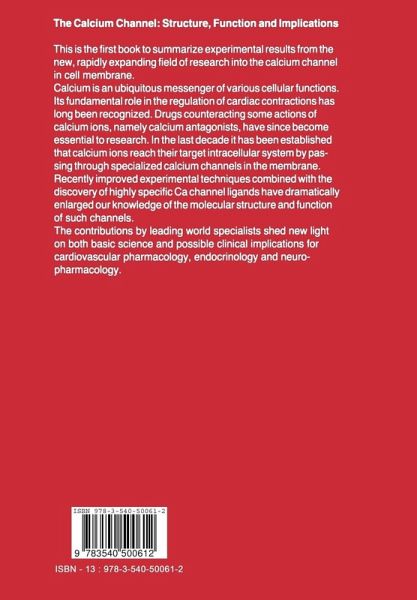 The Calcium Channel: Structure, Function and Implications

This is the first book to summarize experimental results from the new, rapidly expanding field of research into the calcium channel in cell membrane.
Calcium is an ubiquitous messenger of various cellular functions. Its fundamental role in the regulation of cardiac contractions has long been recognized. Drugs counteracting some actions of calcium ions, namely calcium antagonists, have since become essential to research. In the last decade it has been established that calcium ions reach their target intracellular system by passing through specialized calcium channels in the membrane. Recently improved experimental techniques combined with the discovery of highly specific Ca channel ligands have dramatically enlarged our knowledge of the molecular structure and function of such channels.
The contributions by leading world specialists shed new light on both basic science and possible clinical implications for cardiovascular pharmacology, endocrinology and neuropharmacology.

ISBN 978-3-540-50061-2

9 783540 500612

ISBN - 13 : 978-3-540-50061-2